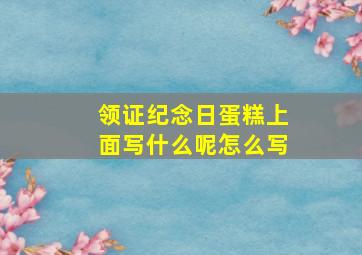 领证纪念日蛋糕上面写什么呢怎么写